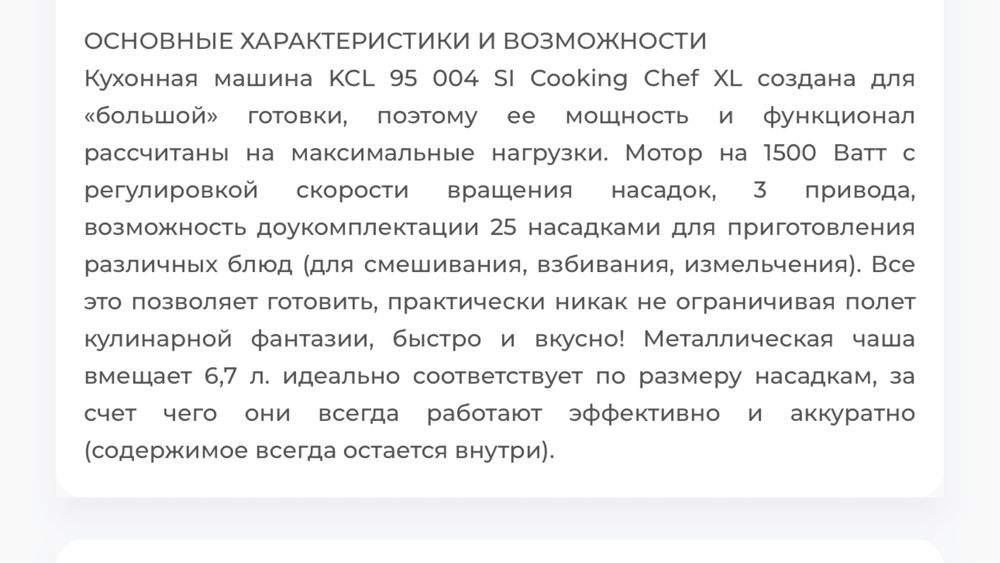 ОСНОВНЫЕ ХАРАКТЕРИСТИКИ И ВОЗМОЖНОСТИ
Кухонная машина KCL 95 004 SI Cooking Chef XL создана для «большой» готовки, поэтому ее мощность и функционал рассчитаны на максимальные нагрузки. Мотор на 1500 Ватт с регулировкой скорости вращения насадок, 3 привода, возможность доукомплектации 25 насадками для приготовления различных блюд (для смешивания, взбивания, измельчения). Все это позволяет готовить, практически никак не ограничивая полет кулинарной фантазии, быстро и вкусно! Металлическая чаша вмещает 6,7 л. идеально соответствует по размеру насадкам, за счет чего они всегда работают эффективно и аккуратно (содержимое всегда остается внутри).